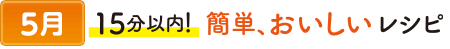 5月 15分以内! 簡単、おいしい レシピ